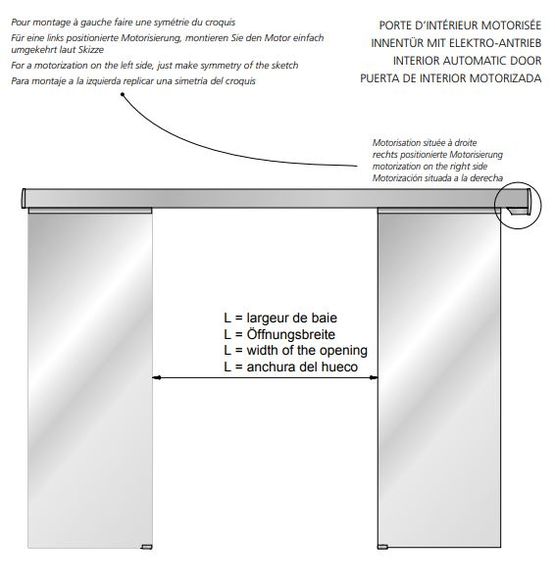 Pour montage à gauche faire une symétrie du croquis
Für eine links positionierte Motorisierung, montieren Sie den Motor einfach umgekehrt laut Skizze
For a motorization on the left side, just make symmetry of the sketch
Para montaje a la izquierda replicar una simetria del croquis

PORTE D'INTÉRIEUR MOTORISÉE
INNENTÜR MIT ELEKTRO-ANTRIEB
INTERIOR AUTOMATIC DOOR
PUERTA DE INTERIOR MOTORIZADA

Motorisation située à droite
rechts positionierte Motorisierung
motorization on the right side
Motorización situada a la derecha

L = largeur de baie
L = Öffnungsbreite
L = width of the opening
L = anchura del hueco